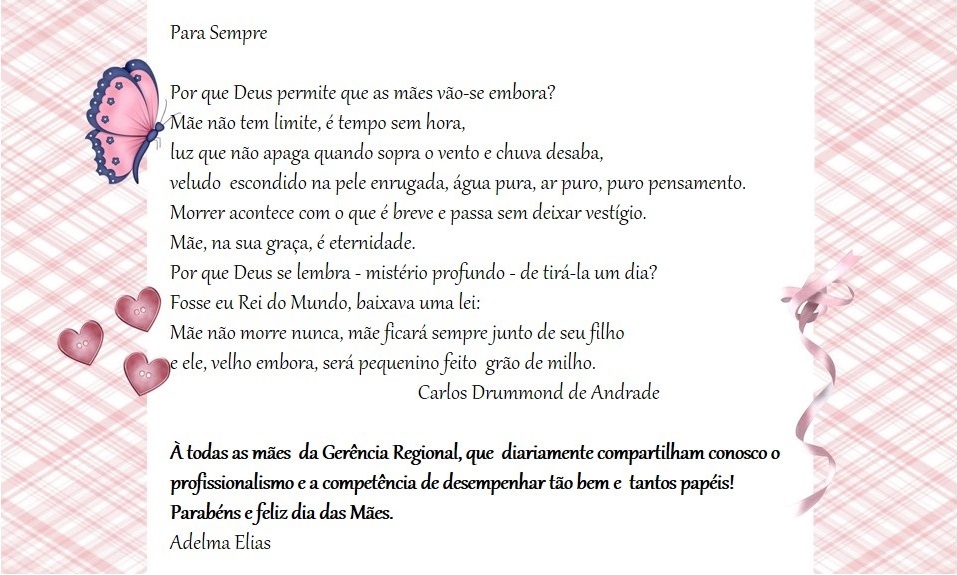 Para Sempre

Por que Deus permite que as mães vão-se embora?
Mãe não tem limite, é tempo sem hora,
luz que não apaga quando sopra o vento e chuva desaba,
veludo escondido na pele enrugada, água pura, ar puro, puro pensamento.
Morrer acontece com o que é breve e passa sem deixar vestígio.
Mãe, na sua graça, é eternidade.
Por que Deus se lembra - mistério profundo - de tirá-la um dia?
Fosse eu Rei do Mundo, baixava uma lei:
Mãe não morre nunca, mãe ficará sempre junto de seu filho
e ele, velho embora, será pequenino feito grão de milho.
Carlos Drummond de Andrade

À todas as mães da Gerência Regional, que diariamente compartilham conosco o profissionalismo e a competência de desempenhar tão bem e tantos papéis!
Parabéns e feliz dia das Mães.
Adelma Elias